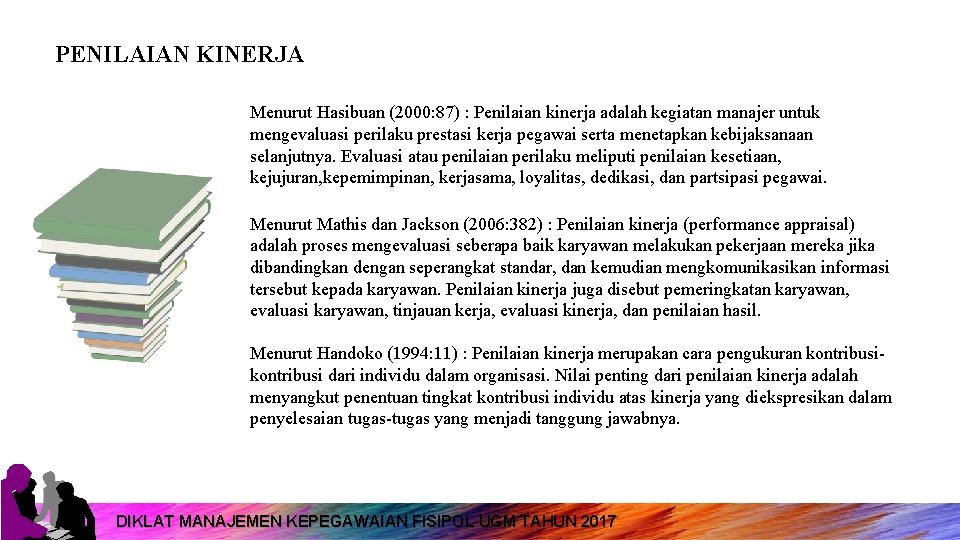 PENILAIAN KINERJA

Menurut Hasibuan (2000:87) : Penilaian kinerja adalah kegiatan manajer untuk mengevaluasi perilaku prestasi kerja pegawai serta menetapkan kebijaksanaan selanjutnya. Evaluasi atau penilaian perilaku meliputi penilaian kesetiaan, kejujuran,kepemimpinan, kerjasama, loyalitas, dedikasi, dan partsipasi pegawai.

Menurut Mathis dan Jackson (2006:382) : Penilaian kinerja (performance appraisal) adalah proses mengevaluasi seberapa baik karyawan melakukan pekerjaan mereka jika dibandingkan dengan seperangkat standar, dan kemudian mengkomunikasikan informasi tersebut kepada karyawan. Penilaian kinerja juga disebut pemeringkatan karyawan, evaluasi karyawan, tinjauan kerja, evaluasi kinerja, dan penilaian hasil.

Menurut Handoko (1994:11) : Penilaian kinerja merupakan cara pengukuran kontribusi-kontribusi dari individu dalam organisasi. Nilai penting dari penilaian kinerja adalah menyangkut penentuan tingkat kontribusi individu atas kinerja yang diekspresikan dalam penyelesaian tugas-tugas yang menjadi tanggung jawabnya.

DIKLAT MANAJEMEN KEPEGAWAIAN FISIPOL UGM TAHUN 2017